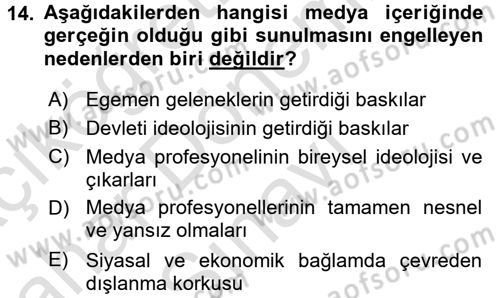 14. Aşağıdakilerden hangisi medya içeriğinde gerçeğin olduğu gibi sunulmasını engelleyen nedenlerden biri değildir?

A) Egemen geleneklerin getirdiği baskılar
B) Devleti ideolojisinin getirdiği baskılar
C) Medya profesyonelinin bireysel ideolojisi ve çıkarları
D) Medya profesyonellerinin tamamen nesnel ve yansız olmaları
E) Siyasal ve ekonomik bağlamda çevreden dışlanma korkusu

www.aofsoru.com